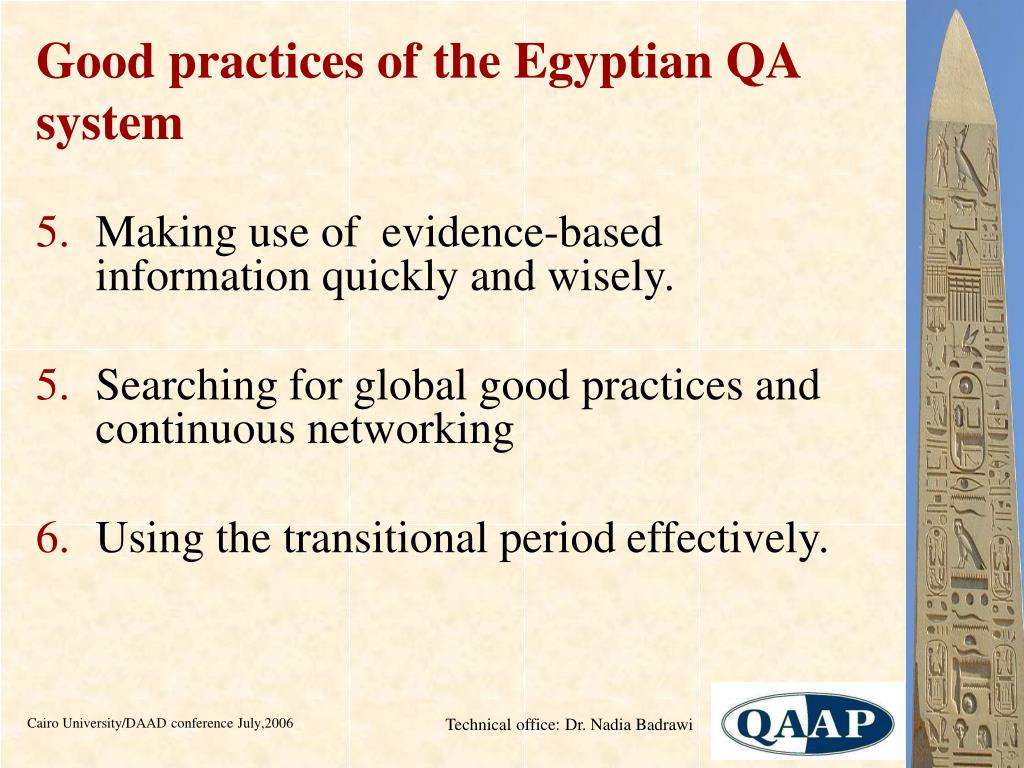 Good practices of the Egyptian QA system

5. Making use of evidence-based information quickly and wisely.

5. Searching for global good practices and continuous networking

6. Using the transitional period effectively.

Cairo University/DAAD conference July,2006

Technical office: Dr. Nadia Badrawi

QAAP